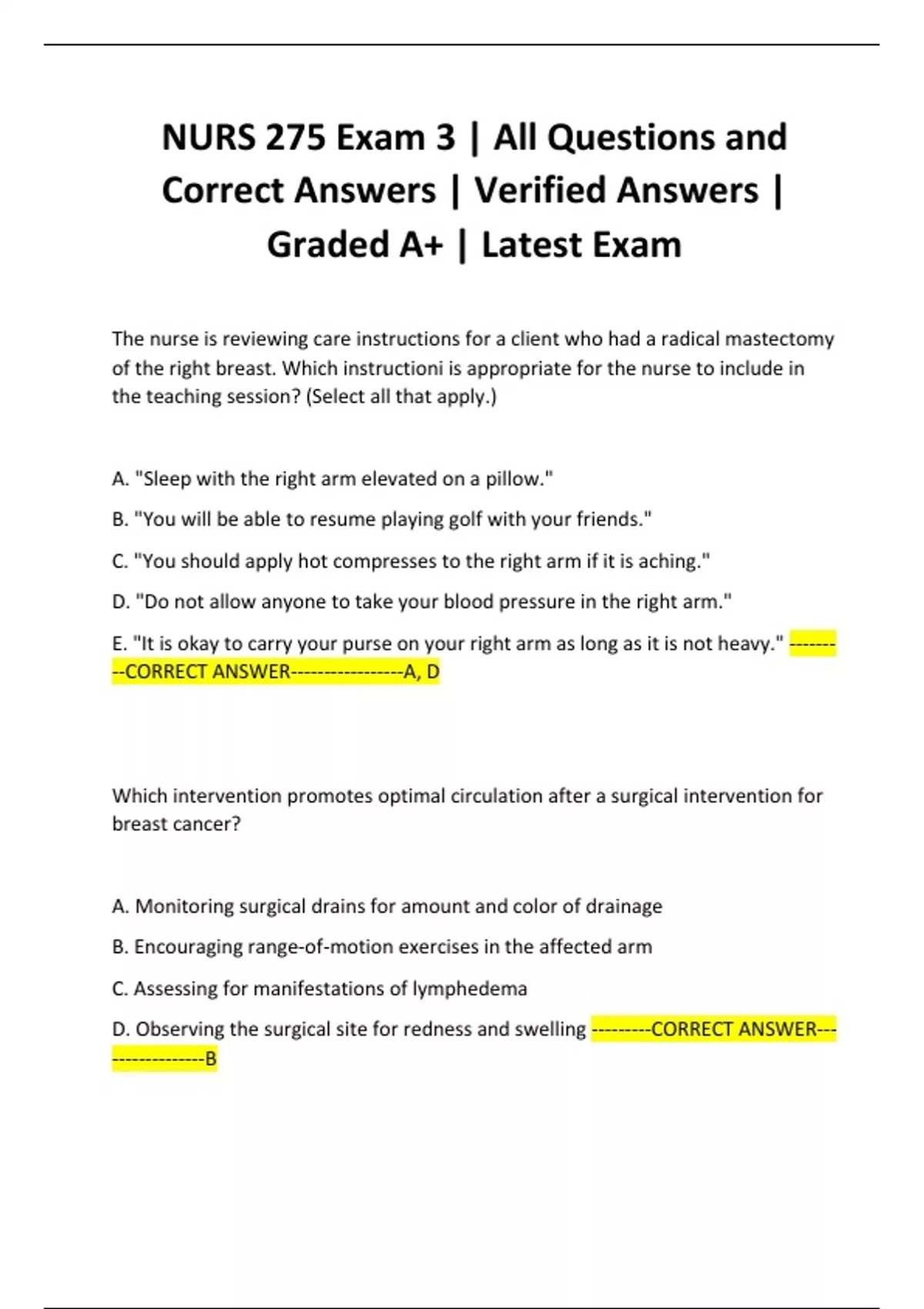 NURS 275 Exam 3 | All Questions and Correct Answers | Verified Answers | Graded A+ | Latest Exam

The nurse is reviewing care instructions for a client who had a radical mastectomy of the right breast. Which instructioni is appropriate for the nurse to include in the teaching session? (Select all that apply.)

A. "Sleep with the right arm elevated on a pillow."

B. "You will be able to resume playing golf with your friends."

C. "You should apply hot compresses to the right arm if it is aching."

D. "Do not allow anyone to take your blood pressure in the right arm."

E. "It is okay to carry your purse on your right arm as long as it is not heavy." ---------CORRECT ANSWER-----------------A, D

Which intervention promotes optimal circulation after a surgical intervention for breast cancer?

A. Monitoring surgical drains for amount and color of drainage

B. Encouraging range-of-motion exercises in the affected arm

C. Assessing for manifestations of lymphedema

D. Observing the surgical site for redness and swelling ---------CORRECT ANSWER-----------------B